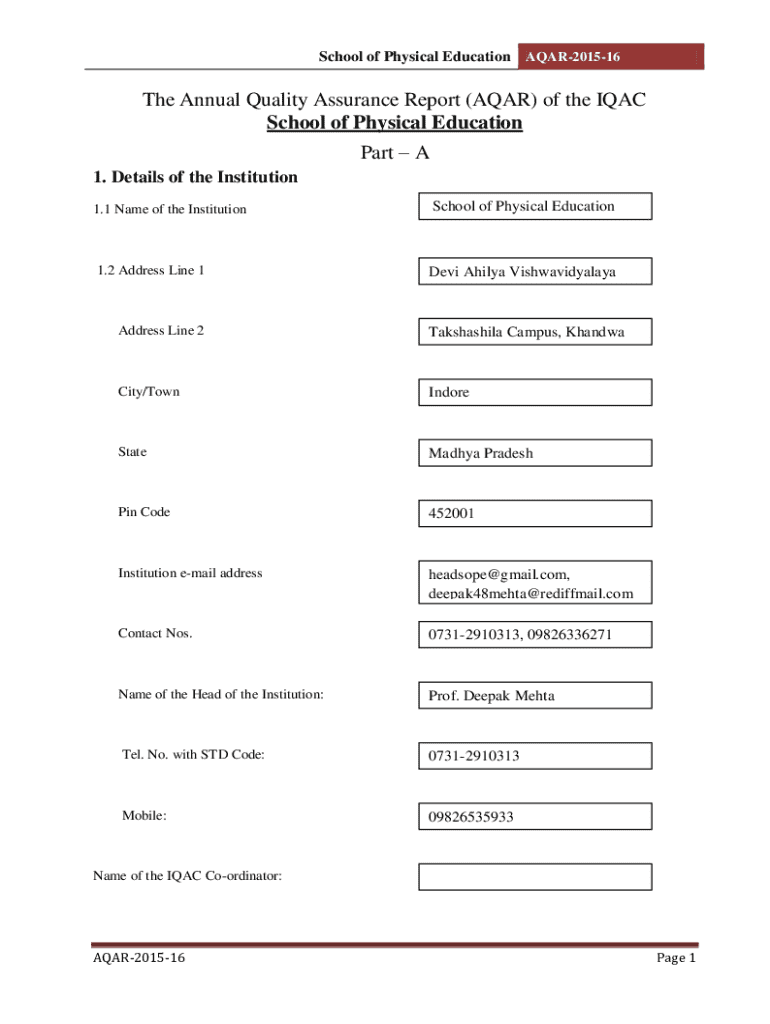 School of Physical Education AQAR-2015-16

The Annual Quality Assurance Report (AQAR) of the IQAC
School of Physical Education

Part – A

1. Details of the Institution

1.1 Name of the Institution

School of Physical Education

1.2 Address Line 1

Devi Ahilya Vishwavidyalaya

Address Line 2

Takshashila Campus, Khandwa

City/Town

Indore

State

Madhya Pradesh

Pin Code

452001

Institution e-mail address

headsope@gmail.com, deepak48mehta@rediffmail.com

Contact Nos.

0731-2910313, 09826336271

Name of the Head of the Institution:

Prof. Deepak Mehta

Tel. No. with STD Code:

0731-2910313

Mobile:

09826535933

Name of the IQAC Co-ordinator:

AQAR-2015-16

Page 1